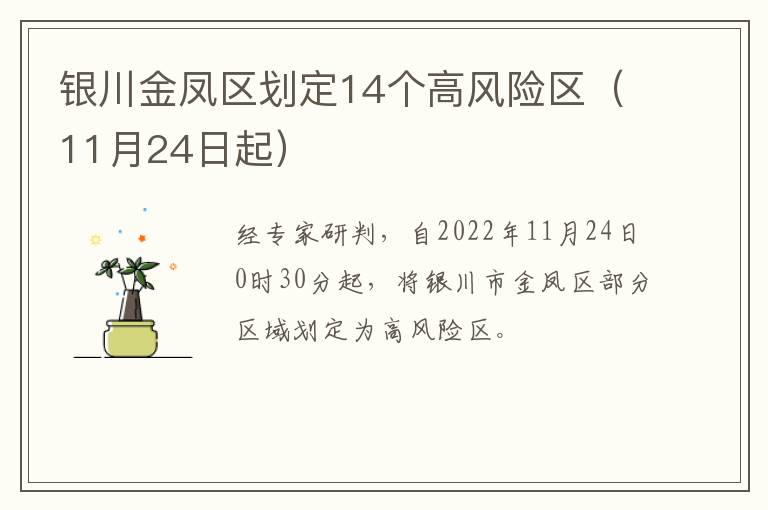 银川金凤区划定14个高风险区（11月24日起）

经专家研判，自2022年11月24日0时30分起，将银川市金凤区部分区域划定为高风险区。